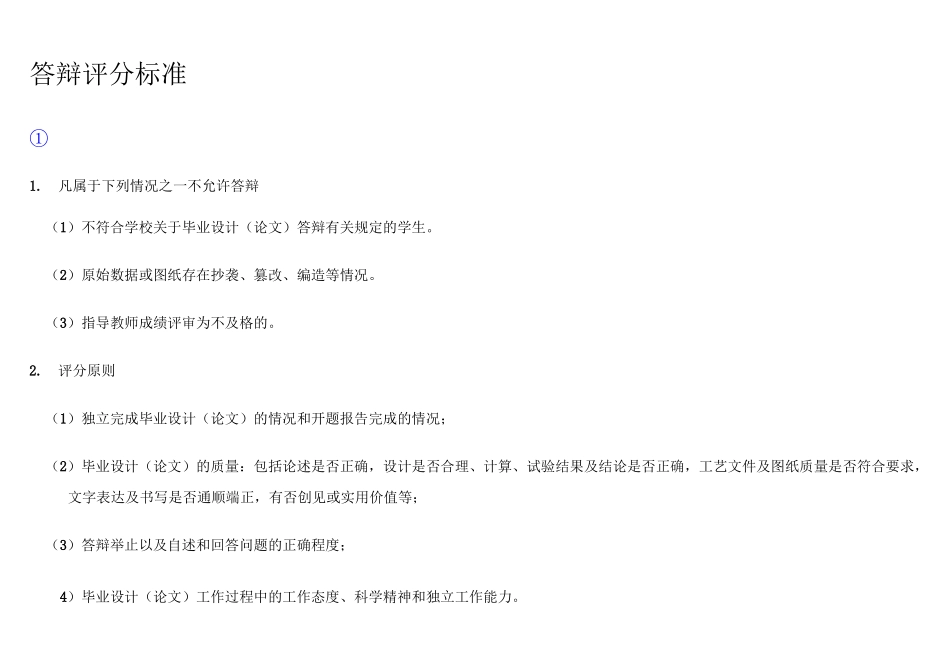 答辩评分标准

①

1. 凡属于下列情况之一不允许答辩

（1）不符合学校关于毕业设计（论文）答辩有关规定的学生。

（2）原始数据或图纸存在抄袭、篡改、编造等情况。

（3）指导教师成绩评审为不及格的。

2. 评分原则

（1）独立完成毕业设计（论文）的情况和开题报告完成的情况；

（2）毕业设计（论文）的质量：包括论述是否正确，设计是否合理、计算、试验结果及结论是否正确，工艺文件及图纸质量是否符合要求，文字表达及书写是否通顺端正，有否创见或实用价值等；

（3）答辩举止以及自述和回答问题的正确程度；

4）毕业设计（论文）工作过程中的工作态度、科学精神和独立工作能力。